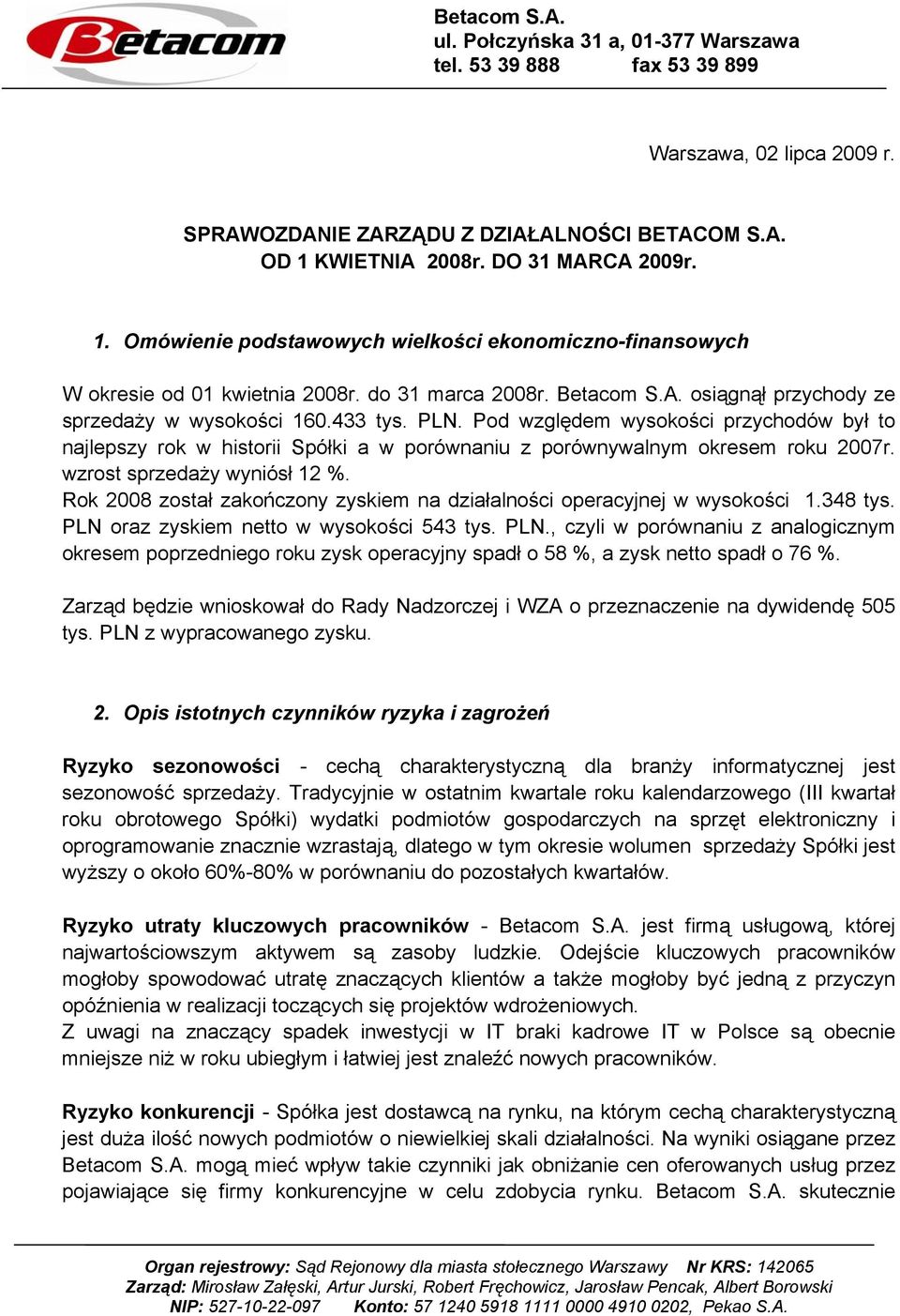 Betacom

Betacom S.A.
ul. Połczyńska 31 a, 01-377 Warszawa
tel. 53 39 888 fax 53 39 899

Warszawa, 02 lipca 2009 r.

SPRAWOZDANIE ZARZĄDU Z DZIAŁALNOŚCI BETACOM S.A.
OD 1 KWIETNIA 2008r. DO 31 MARCA 2009r.

1. Omówienie podstawowych wielkości ekonomiczno-finansowych

W okresie od 01 kwietnia 2008r. do 31 marca 2008r. Betacom S.A. osiągnął przychody ze sprzedaży w wysokości 160.433 tys. PLN. Pod względem wysokości przychodów był to najlepszy rok w historii Spółki a w porównaniu z porównywalnym okresem roku 2007r. wzrost sprzedaży wyniósł 12 %.
Rok 2008 został zakończony zyskiem na działalności operacyjnej w wysokości 1.348 tys. PLN oraz zyskiem netto w wysokości 543 tys. PLN., czyli w porównaniu z analogicznym okresem poprzedniego roku zysk operacyjny spadł o 58 %, a zysk netto spadł o 76 %.

Zarząd będzie wnioskował do Rady Nadzorczej i WZA o przeznaczenie na dywidendę 505 tys. PLN z wypracowanego zysku.

2. Opis istotnych czynników ryzyka i zagrożeń

Ryzyko sezonowości - cechą charakterystyczną dla branży informatycznej jest sezonowość sprzedaży. Tradycyjnie w ostatnim kwartale roku kalendarzowego (III kwartał roku obrotowego Spółki) wydatki podmiotów gospodarczych na sprzęt elektroniczny i oprogramowanie znacznie wzrastają, dlatego w tym okresie wolumen sprzedaży Spółki jest wyższy o około 60%-80% w porównaniu do pozostałych kwartałów.

Ryzyko utraty kluczowych pracowników - Betacom S.A. jest firmą usługową, której najwartościowszym aktywem są zasoby ludzkie. Odejście kluczowych pracowników mogłoby spowodować utratę znaczących klientów a także mogłoby być jedną z przyczyn opóźnienia w realizacji toczących się projektów wdrożeniowych.
Z uwagi na znaczący spadek inwestycji w IT braki kadrowe IT w Polsce są obecnie mniejsze niż w roku ubiegłym i łatwiej jest znaleźć nowych pracowników.

Ryzyko konkurencji - Spółka jest dostawcą na rynku, na którym cechą charakterystyczną jest duża ilość nowych podmiotów o niewielkiej skali działalności. Na wyniki osiągane przez Betacom S.A. mogą mieć wpływ takie czynniki jak obniżanie cen oferowanych usług przez pojawiające się firmy konkurencyjne w celu zdobycia rynku. Betacom S.A. skutecznie

Organ rejestrowy: Sąd Rejonowy dla miasta stołecznego Warszawy Nr KRS: 142065
Zarząd: Mirosław Załęski, Artur Jurski, Robert Fręchowicz, Jarosław Pencak, Albert Borowski
NIP: 527-10-22-097 Konto: 57 1240 5918 1111 0000 4910 0202, Pekao S.A.